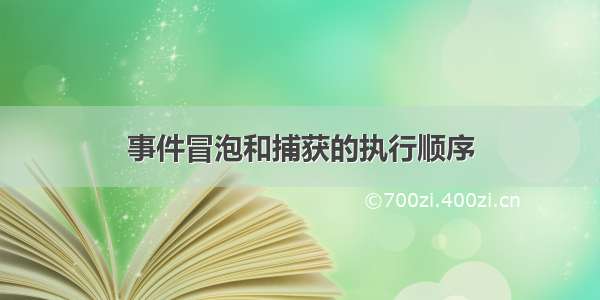 事件冒泡和捕获的执行顺序

©700zi.400zi.cn